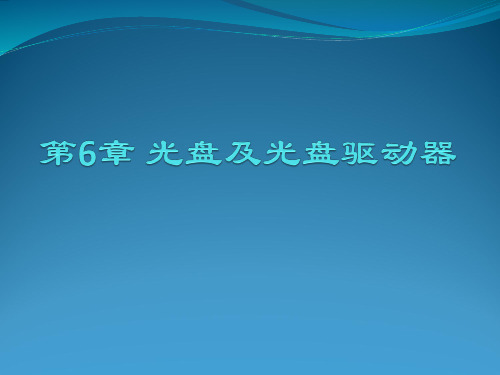 第6章 光盘及光盘驱动器